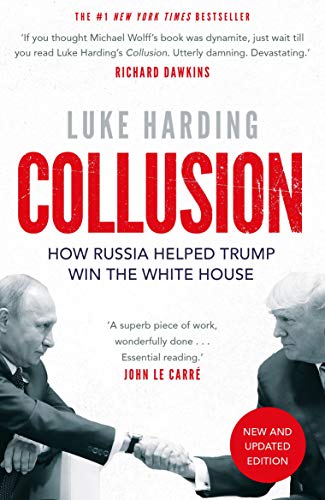 THE #1 NEW YORK TIMES BESTSELLER

'If you thought Michael Wolff's book was dynamite, just wait till you read Luke Harding's Collusion. Utterly damning. Devastating.'

RICHARD DAWKINS

LUKE HARDING

COLLUSION

HOW RUSSIA HELPED TRUMP WIN THE WHITE HOUSE

'A superb piece of work, wonderfully done . . . Essential reading.'

JOHN LE CARRÉ

NEW AND UPDATED EDITION